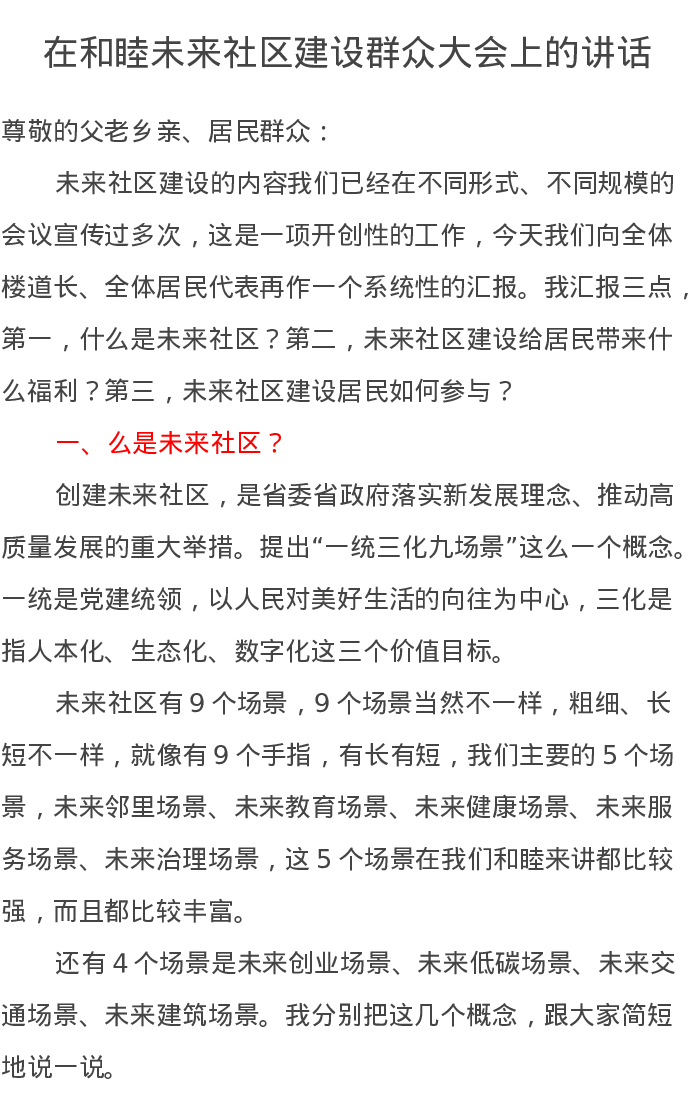 在和睦未来社区建设群众大会上的讲话

尊敬的父老乡亲、居民群众：

未来社区建设的内容我们已经在不同形式、不同规模的会议宣传过多次，这是一项开创性的工作，今天我们向全体楼道长、全体居民代表再作一个系统性的汇报。我汇报三点，第一，什么是未来社区？第二，未来社区建设给居民带来什么福利？第三，未来社区建设居民如何参与？

一、么是未来社区？

创建未来社区，是省委省政府落实新发展理念、推动高质量发展的重大举措。提出“一统三化九场景”这么一个概念。一统是党建统领，以人民对美好生活的向往为中心，三化是指人本化、生态化、数字化这三个价值目标。

未来社区有 9 个场景，9 个场景当然不一样，粗细、长短不一样，就像有 9 个手指，有长有短，我们主要的 5 个场景，未来邻里场景、未来教育场景、未来健康场景、未来服务场景、未来治理场景，这 5 个场景在我们和睦来讲都比较强，而且都比较丰富。

还有 4 个场景是未来创业场景、未来低碳场景、未来交通场景、未来建筑场景。我分别把这几个概念，跟大家简短地说一说。